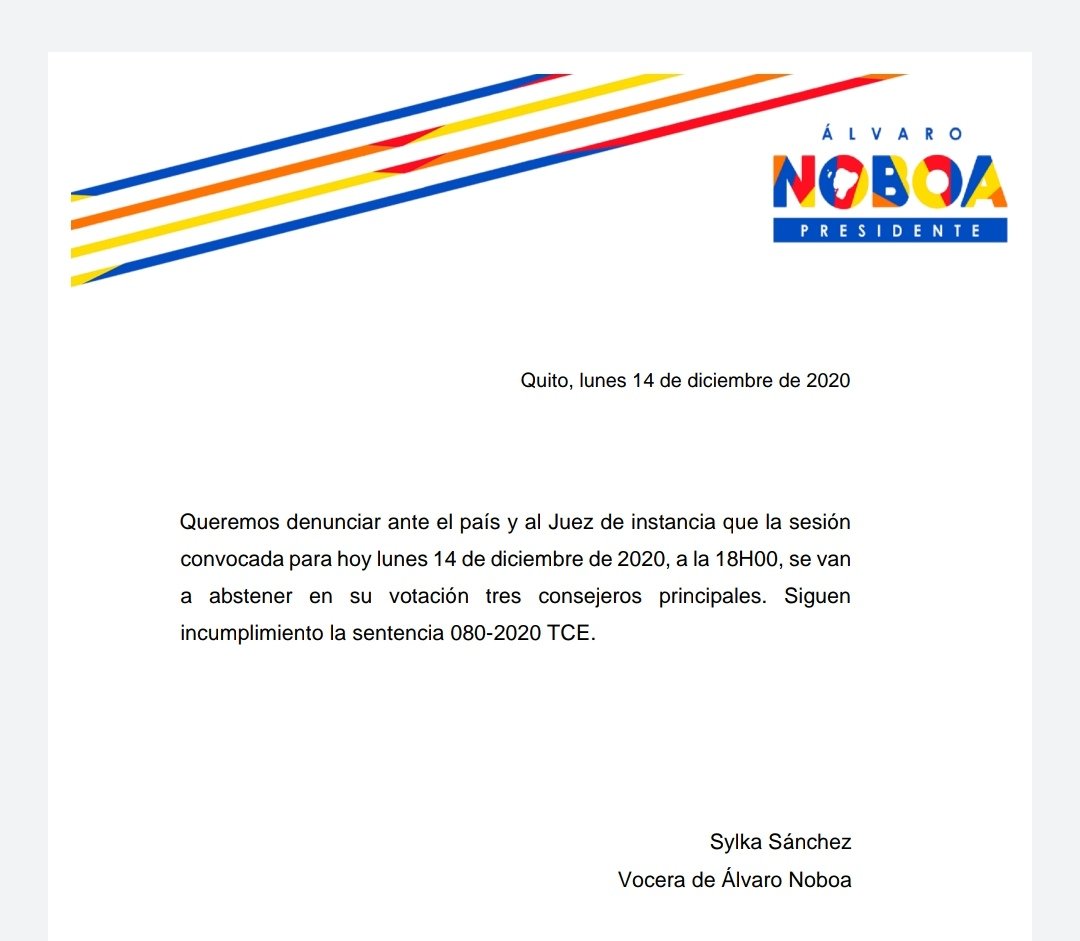 ÁLVARO
NOBOA
PRESIDENTE

Quito, lunes 14 de diciembre de 2020

Queremos denunciar ante el país y al Juez de instancia que la sesión convocada para hoy lunes 14 de diciembre de 2020, a la 18H00, se van a abstener en su votación tres consejeros principales. Siguen incumplimiento la sentencia 080-2020 TCE.

Sylka Sánchez
Vocera de Álvaro Noboa